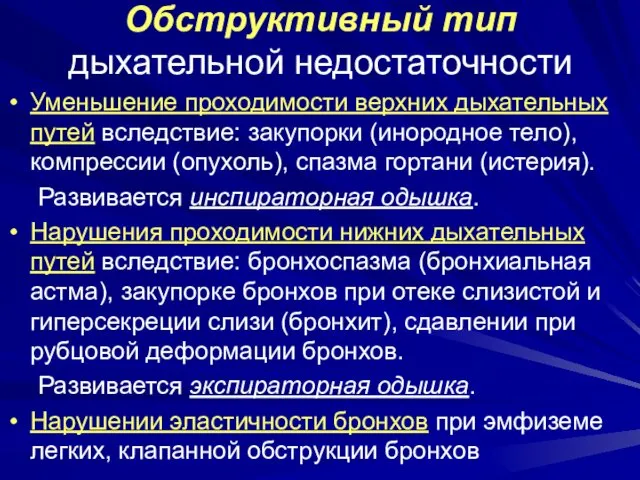 Обструктивный тип
дыхательной недостаточности

• Уменьшение проходимости верхних дыхательных путей вследствие: закупорки (инородное тело), компрессии (опухоль), спазма гортани (истерия).

Развивается инспираторная одышка.

• Нарушения проходимости нижних дыхательных путей вследствие: бронхоспазма (бронхиальная астма), закупорке бронхов при отеке слизистой и гиперсекреции слизи (бронхит), сдавлении при рубцовой деформации бронхов.

Развивается экспираторная одышка.

• Нарушении эластичности бронхов при эмфиземе легких, клапанной обструкции бронхов